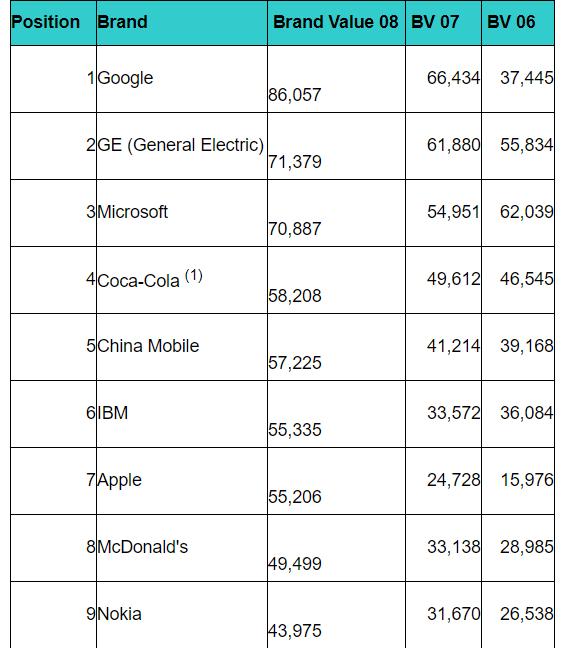 | Position | Brand | Brand Value 08 | BV 07 | BV 06 |
|---|---|---|---|---|
| 1 | Google | 86,057 | 66,434 | 37,445 |
| 2 | GE (General Electric) | 71,379 | 61,880 | 55,834 |
| 3 | Microsoft | 70,887 | 54,951 | 62,039 |
| 4 | Coca-Cola $^{(1)}$ | 58,208 | 49,612 | 46,545 |
| 5 | China Mobile | 57,225 | 41,214 | 39,168 |
| 6 | IBM | 55,335 | 33,572 | 36,084 |
| 7 | Apple | 55,206 | 24,728 | 15,976 |
| 8 | McDonald's | 49,499 | 33,138 | 28,985 |
| 9 | Nokia | 43,975 | 31,670 | 26,538 |